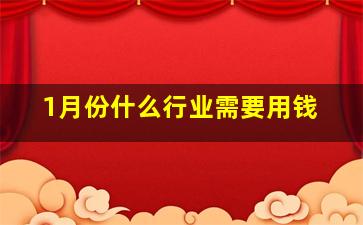 1月份什么行业需要用钱